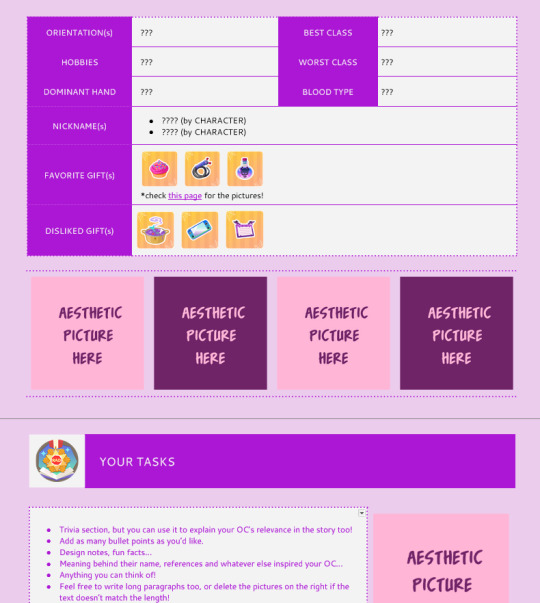 | ORIENTATION(s) | ??? | BEST CLASS | ??? |
|---|---|---|---|
| HOBBIES | ??? | WORST CLASS | ??? |
| DOMINANT HAND | ??? | BLOOD TYPE | ??? |
| NICKNAME(s) | • ???? (by CHARACTER) • ???? (by CHARACTER) | | |
| FAVORITE GIFT(s) | *check this page for the pictures! | | |
| DISLIKED GIFT(s) | | | |

AESTHETIC PICTURE HERE

AESTHETIC PICTURE HERE

AESTHETIC PICTURE HERE

AESTHETIC PICTURE HERE

YOUR TASKS

- Trivia section, but you can use it to explain your OC's relevance in the story too!
- Add as many bullet points as you'd like.
- Design notes, fun facts...
- Meaning behind their name, references and whatever else inspired your OC...
- Anything you can think of!
- Feel free to write long paragraphs too, or delete the pictures on the right if the text doesn't match the length!

AESTHETIC PICTURE